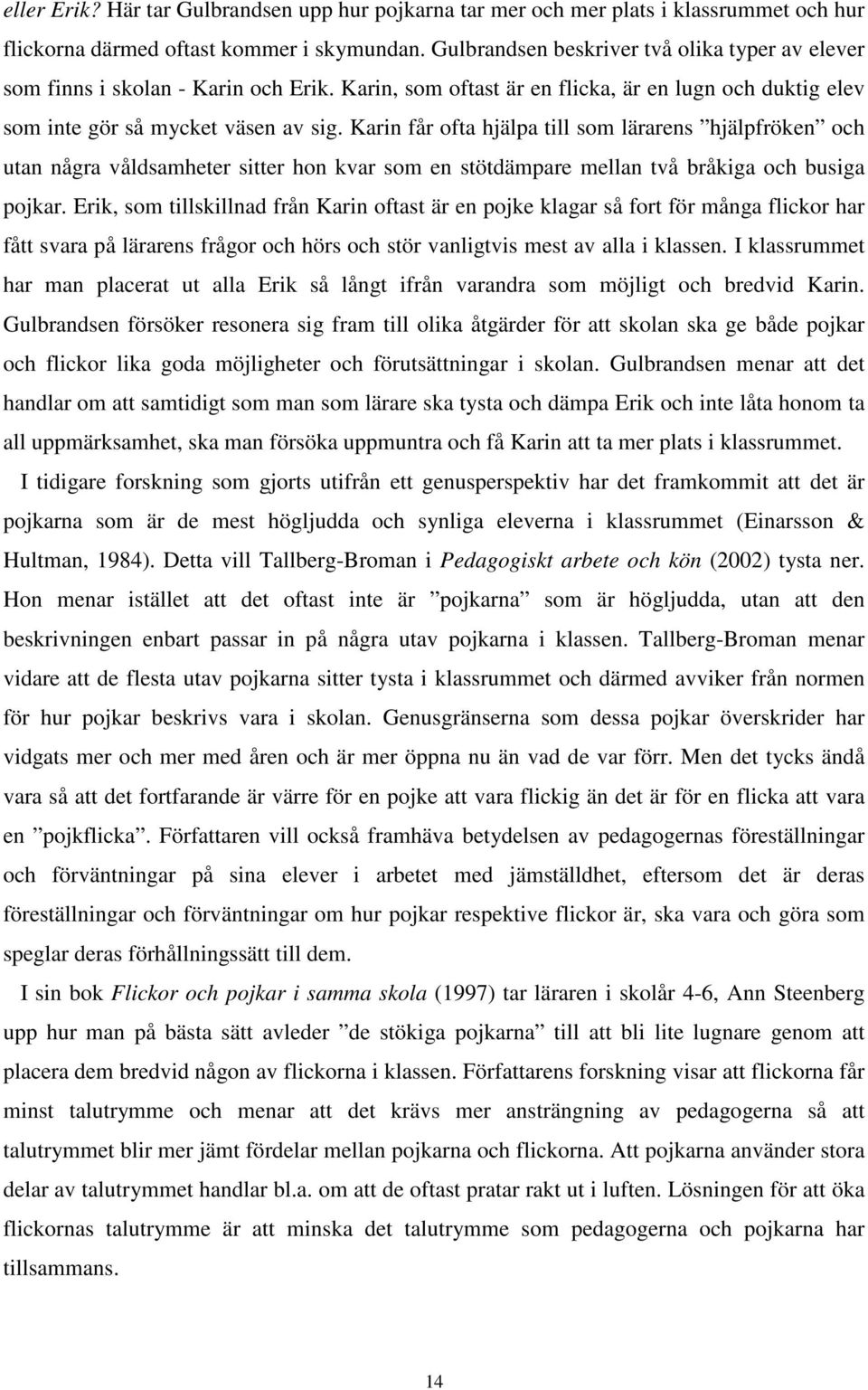 eller Erik? Här tar Gulbrandsen upp hur pojkarna tar mer och mer plats i klassrummet och hur flickorna därmed oftast kommer i skymundan. Gulbrandsen beskriver två olika typer av elever som finns i skolan - Karin och Erik. Karin, som oftast är en flicka, är en lugn och duktig elev som inte gör så mycket väsen av sig. Karin får ofta hjälpa till som lärarens ”hjälpfröken” och utan några våldsamheter sitter hon kvar som en stötdämpare mellan två bråkiga och busiga pojkar. Erik, som tillskillnad från Karin oftast är en pojke klagar så fort för många flickor har fått svara på lärarens frågor och hörs och stör vanligtvis mest av alla i klassen. I klassrummet har man placerat ut alla Erik så långt ifrån varandra som möjligt och bredvid Karin. Gulbrandsen försöker resonera sig fram till olika åtgärder för att skolan ska ge både pojkar och flickor lika goda möjligheter och förutsättningar i skolan. Gulbrandsen menar att det handlar om att samtidigt som man som lärare ska tysta och dämpa Erik och inte låta honom ta all uppmärksamhet, ska man försöka uppmuntra och få Karin att ta mer plats i klassrummet.

I tidigare forskning som gjorts utifrån ett genusperspektiv har det framkommit att det är pojkarna som är de mest högljudda och synliga eleverna i klassrummet (Einarsson & Hultman, 1984). Detta vill Tallberg-Broman i Pedagogiskt arbete och kön (2002) tysta ner. Hon menar istället att det oftast inte är ”pojkarna” som är högljudda, utan att den beskrivningen enbart passar in på några utav pojkarna i klassen. Tallberg-Broman menar vidare att de flesta utav pojkarna sitter tysta i klassrummet och därmed avviker från normen för hur pojkar beskrivs vara i skolan. Genusgränserna som dessa pojkar överskrider har vidgats mer och mer med åren och är mer öppna nu än vad de var förr. Men det tycks ändå vara så att det fortfarande är värre för en pojke att vara flickig än det är för en flicka att vara en ”pojkflicka”. Författaren vill också framhäva betydelsen av pedagogernas föreställningar och förväntningar på sina elever i arbetet med jämställdhet, eftersom det är deras föreställningar och förväntningar om hur pojkar respektive flickor är, ska vara och göra som speglar deras förhållningssätt till dem.

I sin bok Flickor och pojkar i samma skola (1997) tar läraren i skolår 4-6, Ann Steenberg upp hur man på bästa sätt avleder ”de stökiga pojkarna” till att bli lite lugnare genom att placera dem bredvid någon av flickorna i klassen. Författarens forskning visar att flickorna får minst talutrymme och menar att det krävs mer ansträngning av pedagogerna så att talutrymmet blir mer jämt fördelar mellan pojkarna och flickorna. Att pojkarna använder stora delar av talutrymmet handlar bl.a. om att de oftast pratar rakt ut i luften. Lösningen för att öka flickornas talutrymme är att minska det talutrymme som pedagogerna och pojkarna har tillsammans.

14